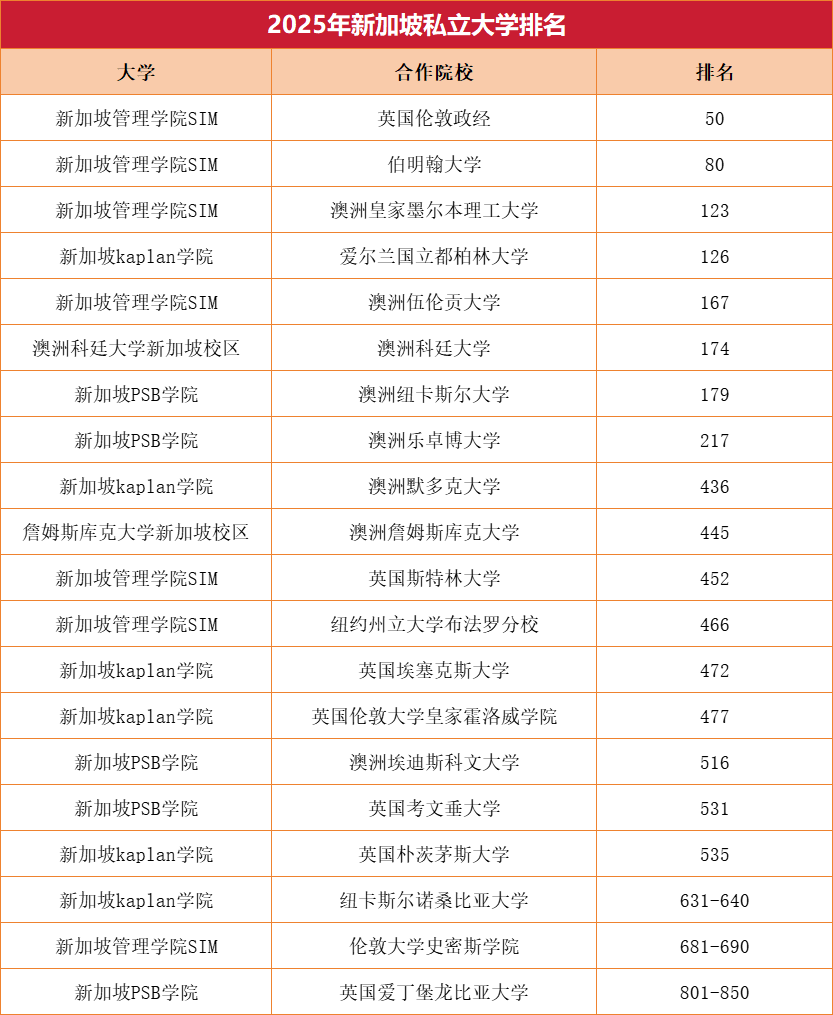 2025年新加坡私立大学排名

| 大学 | 合作院校 | 排名 |
|---|---|---|
| 新加坡管理学院SIM | 英国伦敦政经 | 50 |
| 新加坡管理学院SIM | 伯明翰大学 | 80 |
| 新加坡管理学院SIM | 澳洲皇家墨尔本理工大学 | 123 |
| 新加坡kaplan学院 | 爱尔兰国立都柏林大学 | 126 |
| 新加坡管理学院SIM | 澳洲伍伦贡大学 | 167 |
| 澳洲科廷大学新加坡校区 | 澳洲科廷大学 | 174 |
| 新加坡PSB学院 | 澳洲纽卡斯尔大学 | 179 |
| 新加坡PSB学院 | 澳洲乐卓博大学 | 217 |
| 新加坡kaplan学院 | 澳洲默多克大学 | 436 |
| 詹姆斯库克大学新加坡校区 | 澳洲詹姆斯库克大学 | 445 |
| 新加坡管理学院SIM | 英国斯特林大学 | 452 |
| 新加坡管理学院SIM | 纽约州立大学布法罗分校 | 466 |
| 新加坡kaplan学院 | 英国埃塞克斯大学 | 472 |
| 新加坡kaplan学院 | 英国伦敦大学皇家霍洛威学院 | 477 |
| 新加坡PSB学院 | 澳洲埃迪斯科文大学 | 516 |
| 新加坡PSB学院 | 英国考文垂大学 | 531 |
| 新加坡kaplan学院 | 英国朴茨茅斯大学 | 535 |
| 新加坡kaplan学院 | 纽卡斯尔诺桑比亚大学 | 631-640 |
| 新加坡管理学院SIM | 伦敦大学史密斯学院 | 681-690 |
| 新加坡PSB学院 | 英国爱丁堡龙比亚大学 | 801-850 |